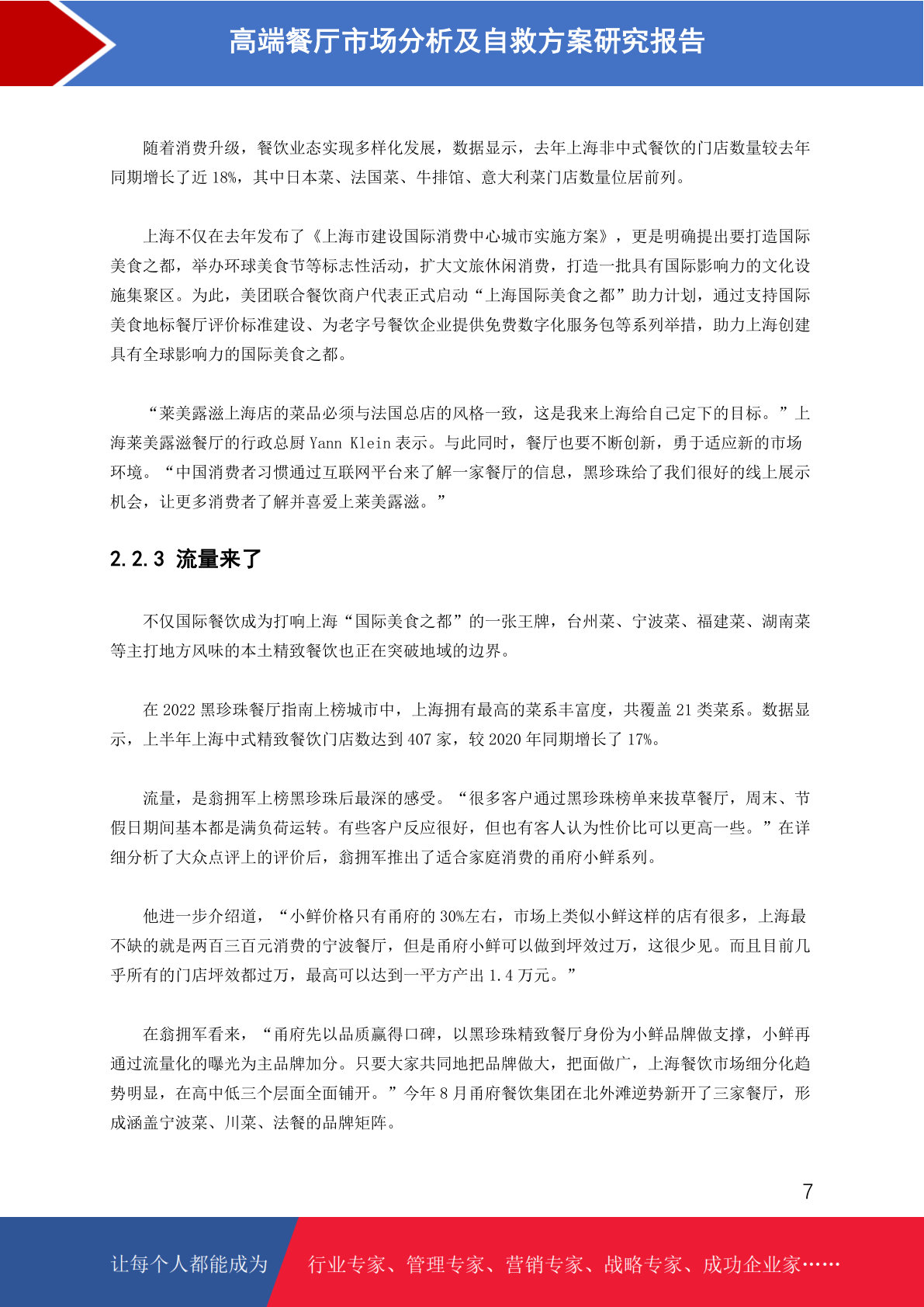 高端餐厅市场分析及自救方案研究报告

随着消费升级，餐饮业态实现多样化发展，数据显示，去年上海非中式餐饮的门店数量较去年同期增长了近 18%，其中日本菜、法国菜、牛排馆、意大利菜门店数量位居前列。

上海不仅在去年发布了《上海市建设国际消费中心城市实施方案》，更是明确提出要打造国际美食之都，举办环球美食节等标志性活动，扩大文旅休闲消费，打造一批具有国际影响力的文化设施集聚区。为此，美团联合餐饮商户代表正式启动“上海国际美食之都”助力计划，通过支持国际美食地标餐厅评价标准建设、为老字号餐饮企业提供免费数字化服务包等系列举措，助力上海创建具有全球影响力的国际美食之都。

“莱美露滋上海店的菜品必须与法国总店的风格一致，这是我来上海给自己定下的目标。”上海莱美露滋餐厅的行政总厨 Yann Klein 表示。与此同时，餐厅也要不断创新，勇于适应新的市场环境。“中国消费者习惯通过互联网平台来了解一家餐厅的信息，黑珍珠给了我们很好的线上展示机会，让更多消费者了解并喜爱上莱美露滋。”

2.2.3 流量来了

不仅国际餐饮成为打响上海“国际美食之都”的一张王牌，台州菜、宁波菜、福建菜、湖南菜等主打地方风味的本土精致餐饮也正在突破地域的边界。

在 2022 黑珍珠餐厅指南上榜城市中，上海拥有最高的菜系丰富度，共覆盖 21 类菜系。数据显示，上半年上海中式精致餐饮门店数达到 407 家，较 2020 年同期增长了 17%。

流量，是翁拥军上榜黑珍珠后最深的感受。“很多客户通过黑珍珠榜单来拔草餐厅，周末、节假日期间基本都是满负荷运转。有些客户反应很好，但也有客人认为性价比可以更高一些。”在详细分析了大众点评上的评价后，翁拥军推出了适合家庭消费的甬府小鲜系列。

他进一步介绍道，“小鲜价格只有甬府的 30%左右，市场上类似小鲜这样的店有很多，上海最不缺的就是两百三百元消费的宁波餐厅，但是甬府小鲜可以做到坪效过万，这很少见。而且目前几乎所有的门店坪效都过万，最高可以达到一平方产出 1.4 万元。”

在翁拥军看来，“甬府先以品质赢得口碑，以黑珍珠精致餐厅身份为小鲜品牌做支撑，小鲜再通过流量化的曝光为主品牌加分。只要大家共同地把品牌做大，把面做广，上海餐饮市场细分化趋势明显，在高中低三个层面全面铺开。”今年 8 月甬府餐饮集团在北外滩逆势新开了三家餐厅，形成涵盖宁波菜、川菜、法餐的品牌矩阵。

7

让每个人都能成为 行业专家、管理专家、营销专家、战略专家、成功企业家……